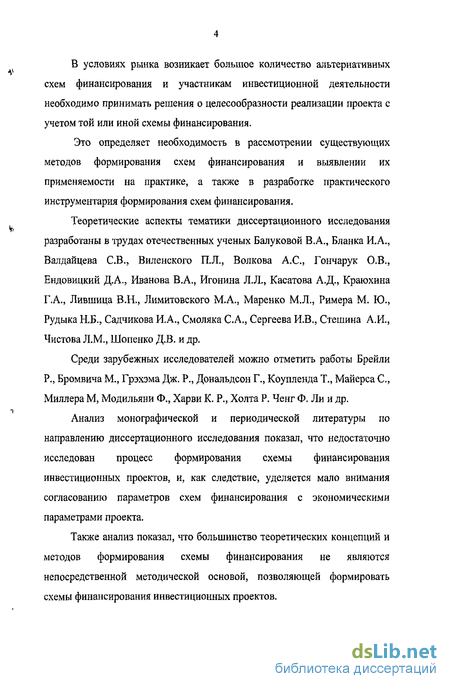 4

В условиях рынка возникает большое количество альтернативных схем финансирования и участникам инвестиционной деятельности необходимо принимать решения о целесообразности реализации проекта с учетом той или иной схемы финансирования.

Это определяет необходимость в рассмотрении существующих методов формирования схем финансирования и выявлении их применяемости на практике, а также в разработке практического инструментария формирования схем финансирования.

Теоретические аспекты тематики диссертационного исследования разработаны в трудах отечественных ученых Балуковой В.А., Бланка И.А., Валдайцева С.В., Виленского П.Л., Волкова А.С., Гончарук О.В., Ендовицкий Д.А., Иванова В.А., Игонина Л.Л., Касатова А.Д., Краюхина Г.А., Лившица В.Н., Лимитовского М.А., Маренко М.Л., Римера М. Ю., Рудыка Н.Б., Садчикова И.А., Смоляка С.А., Сергеева И.В., Стешина А.И., Чистова Л.М., Шопенко Д.В. и др.

Среди зарубежных исследователей можно отметить работы Брейли Р., Бромвича М., Грэхэма Дж. Р., Дональдсон Г., Коупленда Т., Майерса С., Миллера М, Модильяни Ф., Харви К. Р., Холта Р. Ченг Ф. Ли и др.

Анализ монографической и периодической литературы по направлению диссертационного исследования показал, что недостаточно исследован процесс формирования схемы финансирования инвестиционных проектов, и, как следствие, уделяется мало внимания согласованию параметров схем финансирования с экономическими параметрами проекта.

Также анализ показал, что большинство теоретических концепций и методов формирования схемы финансирования не являются непосредственной методической основой, позволяющей формировать схемы финансирования инвестиционных проектов.

dsLib.net
библиотека диссертаций